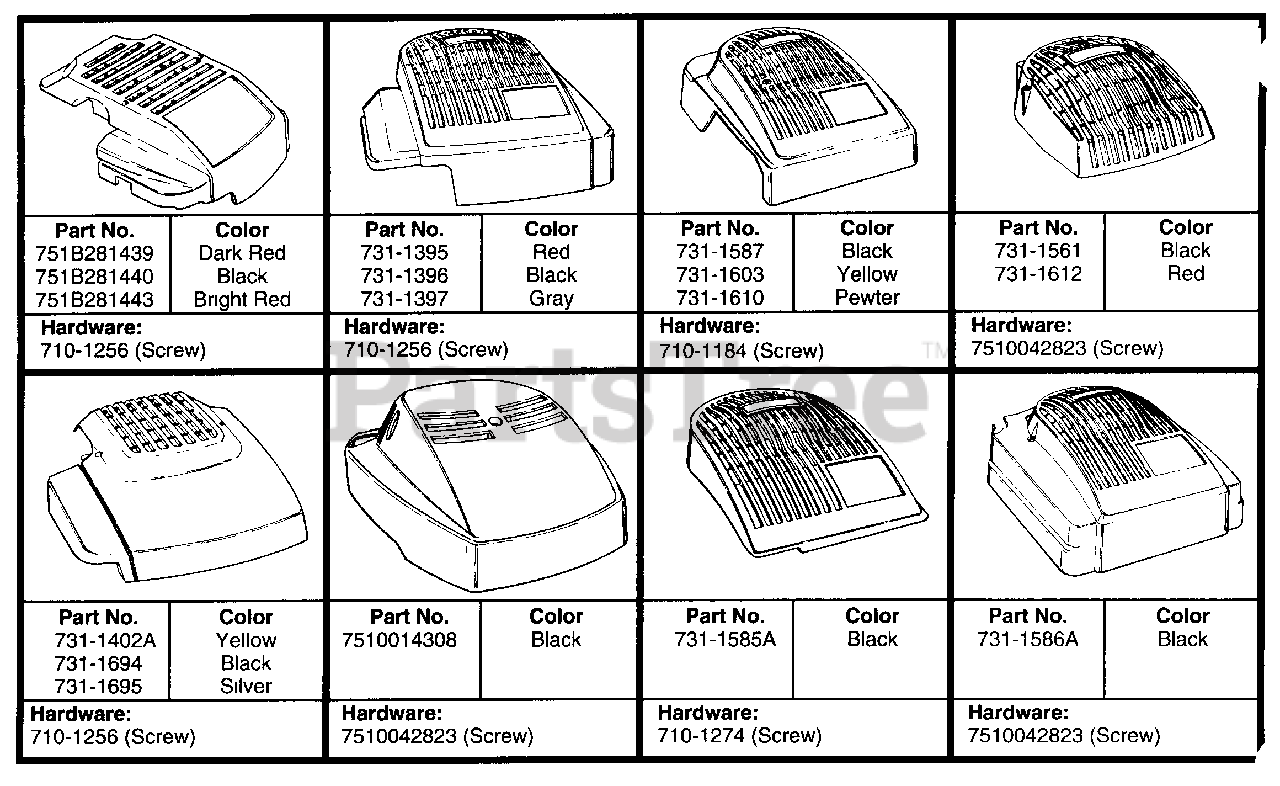 | Part No. | Color |
|---|---|
| 751B281439 | Dark Red |
| 751B281440 | Black |
| 751B281443 | Bright Red |

Hardware:
710-1256 (Screw)

| Part No. | Color |
|---|---|
| 731-1395 | Red |
| 731-1396 | Black |
| 731-1397 | Gray |

Hardware:
710-1256 (Screw)

| Part No. | Color |
|---|---|
| 731-1587 | Black |
| 731-1603 | Yellow |
| 731-1610 | Pewter |

Hardware:
710-1184 (Screw)

| Part No. | Color |
|---|---|
| 731-1561 | Black |
| 731-1612 | Red |

Hardware:
7510042823 (Screw)

PartsTree™

| Part No. | Color |
|---|---|
| 731-1402A | Yellow |
| 731-1694 | Black |
| 731-1695 | Silver |

Hardware:
710-1256 (Screw)

| Part No. | Color |
|---|---|
| 7510014308 | Black |

Hardware:
7510042823 (Screw)

| Part No. | Color |
|---|---|
| 731-1585A | Black |

Hardware:
710-1274 (Screw)

| Part No. | Color |
|---|---|
| 731-1586A | Black |

Hardware:
7510042823 (Screw)